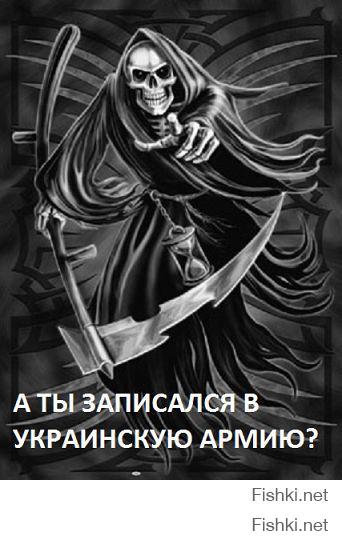 А ТЫ ЗАПИСАЛСЯ В УКРАИНСКУЮ АРМИЮ?

Fishki.net

Fishki.net